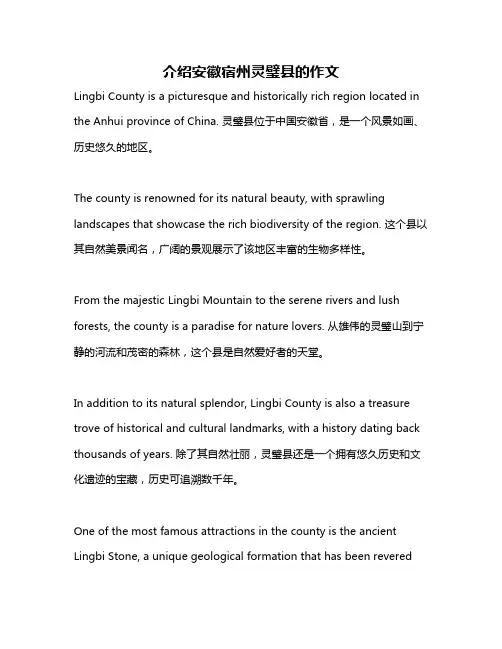 介绍安徽宿州灵璧县的作文

Lingbi County is a picturesque and historically rich region located in the Anhui province of China. 灵璧县位于中国安徽省，是一个风景如画、历史悠久的地区。

The county is renowned for its natural beauty, with sprawling landscapes that showcase the rich biodiversity of the region. 这个县以其自然美景闻名，广阔的景观展示了该地区丰富的生物多样性。

From the majestic Lingbi Mountain to the serene rivers and lush forests, the county is a paradise for nature lovers. 从雄伟的灵璧山到宁静的河流和茂密的森林，这个县是自然爱好者的天堂。

In addition to its natural splendor, Lingbi County is also a treasure trove of historical and cultural landmarks, with a history dating back thousands of years. 除了其自然壮丽，灵璧县还是一个拥有悠久历史和文化遗迹的宝藏，历史可追溯数千年。

One of the most famous attractions in the county is the ancient Lingbi Stone, a unique geological formation that has been revered